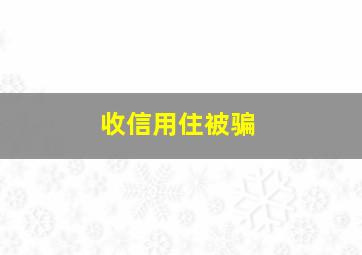 收信用住被骗